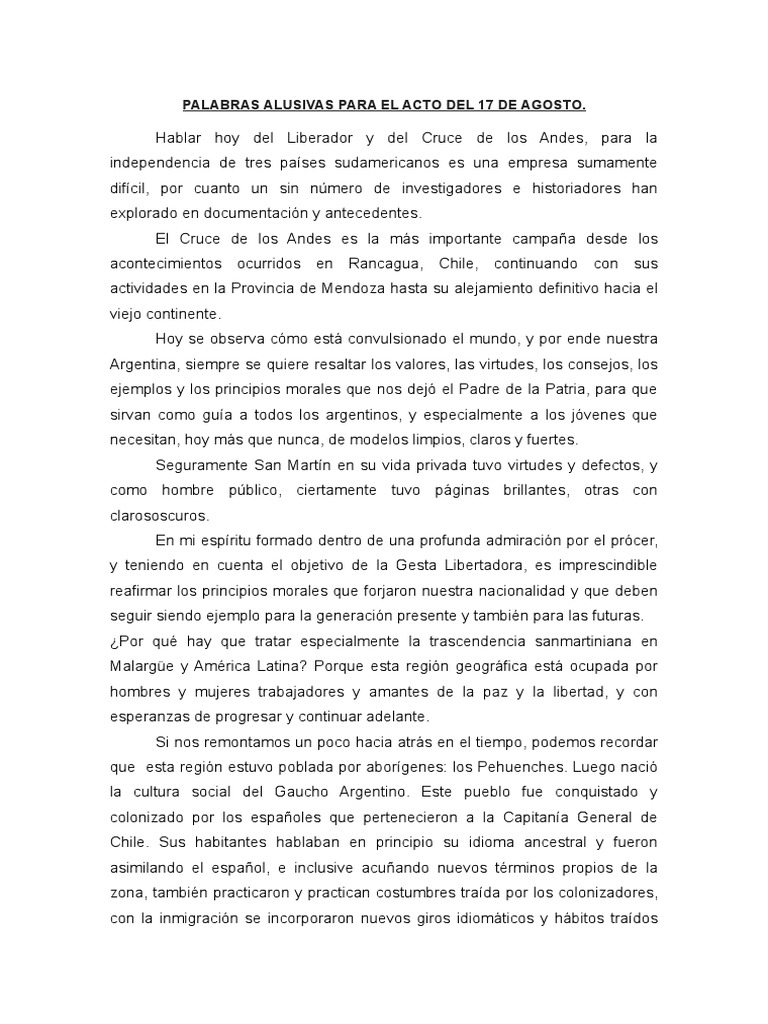 PALABRAS ALUSIVAS PARA EL ACTO DEL 17 DE AGOSTO.

Hablar hoy del Liberador y del Cruce de los Andes, para la independencia de tres países sudamericanos es una empresa sumamente difícil, por cuanto un sin número de investigadores e historiadores han explorado en documentación y antecedentes.

El Cruce de los Andes es la más importante campaña desde los acontecimientos ocurridos en Rancagua, Chile, continuando con sus actividades en la Provincia de Mendoza hasta su alejamiento definitivo hacia el viejo continente.

Hoy se observa cómo está convulsionado el mundo, y por ende nuestra Argentina, siempre se quiere resaltar los valores, las virtudes, los consejos, los ejemplos y los principios morales que nos dejó el Padre de la Patria, para que sirvan como guía a todos los argentinos, y especialmente a los jóvenes que necesitan, hoy más que nunca, de modelos limpios, claros y fuertes.

Seguramente San Martín en su vida privada tuvo virtudes y defectos, y como hombre público, ciertamente tuvo páginas brillantes, otras con clarososcuros.

En mi espíritu formado dentro de una profunda admiración por el prócer, y teniendo en cuenta el objetivo de la Gesta Libertadora, es imprescindible reafirmar los principios morales que forjaron nuestra nacionalidad y que deben seguir siendo ejemplo para la generación presente y también para las futuras.
¿Por qué hay que tratar especialmente la trascendencia sanmartiniana en Malargüe y América Latina? Porque esta región geográfica está ocupada por hombres y mujeres trabajadores y amantes de la paz y la libertad, y con esperanzas de progresar y continuar adelante.

Si nos remontamos un poco hacia atrás en el tiempo, podemos recordar que esta región estuvo poblada por aborígenes: los Pehuenches. Luego nació la cultura social del Gaucho Argentino. Este pueblo fue conquistado y colonizado por los españoles que pertenecieron a la Capitanía General de Chile. Sus habitantes hablaban en principio su idioma ancestral y fueron asimilando el español, e inclusive acuñando nuevos términos propios de la zona, también practicaron y practican costumbres traída por los colonizadores, con la inmigración se incorporaron nuevos giros idiomáticos y hábitos traídos